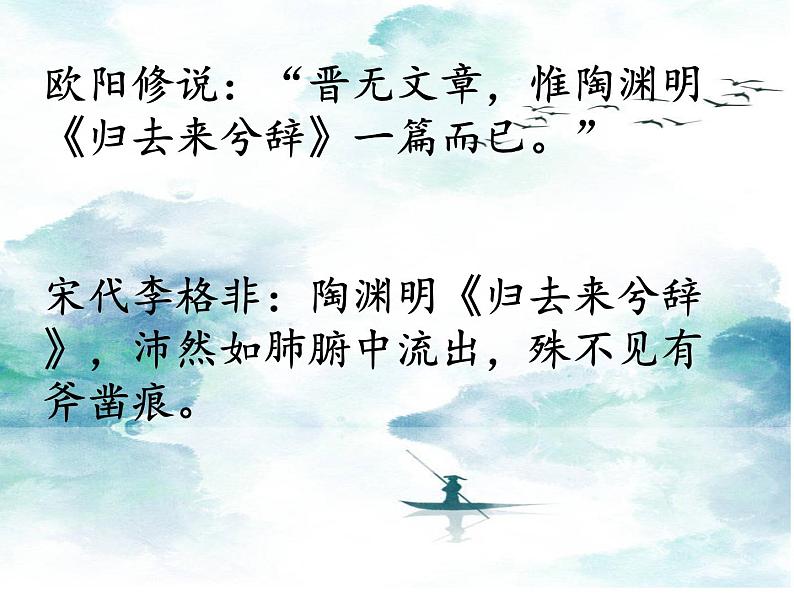 欧阳修说：“晋无文章，惟陶渊明《归去来兮辞》一篇而已。”

宋代李格非：陶渊明《归去来兮辞》，沛然如肺腑中流出，殊不见有斧凿痕。